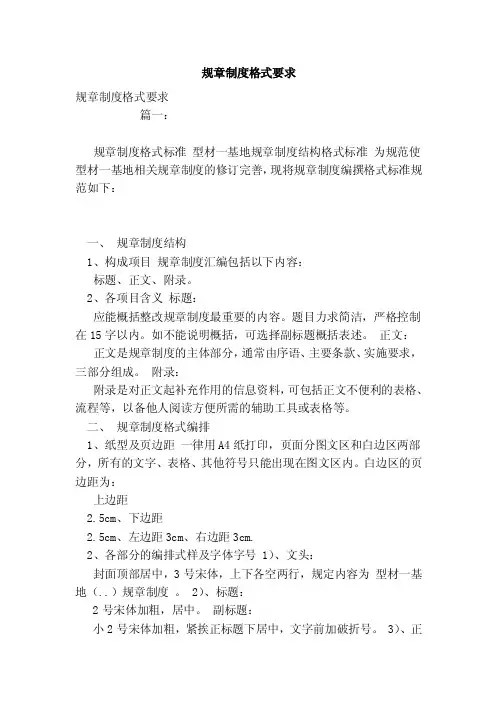 规章制度格式要求

规章制度格式要求

篇一：

规章制度格式标准 型材一基地规章制度结构格式标准 为规范使型材一基地相关规章制度的修订完善，现将规章制度编撰格式标准规范如下：

一、 规章制度结构

1、构成项目 规章制度汇编包括以下内容：

标题、正文、附录。

2、各项目含义 标题：

应能概括整改规章制度最重要的内容。题目力求简洁，严格控制在15字以内。如不能说明概括，可选择副标题概括表述。 正文：

正文是规章制度的主体部分，通常由序语、主要条款、实施要求，三部分组成。 附录：

附录是对正文起补充作用的信息资料，可包括正文不便利的表格、流程等，以备他人阅读方便所需的辅助工具或表格等。

二、 规章制度格式编排

1、纸型及页边距 一律用A4纸打印，页面分图文区和白边区两部分，所有的文字、表格、其他符号只能出现在图文区内。白边区的页边距为：

上边距

2.5cm、下边距

2.5cm、左边距3cm、右边距3cm.

2、各部分的编排式样及字体字号 1)、文头：

封面顶部居中，3号宋体，上下各空两行，规定内容为 型材一基地（..）规章制度 。 2)、标题：

2号宋体加粗，居中。 副标题：

小2号宋体加粗，紧挨正标题下居中，文字前加破折号。 3)、正